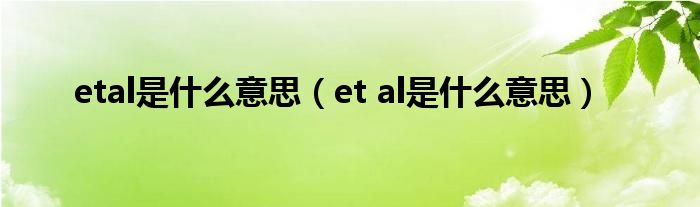 etal是什么意思（et al是什么意思）